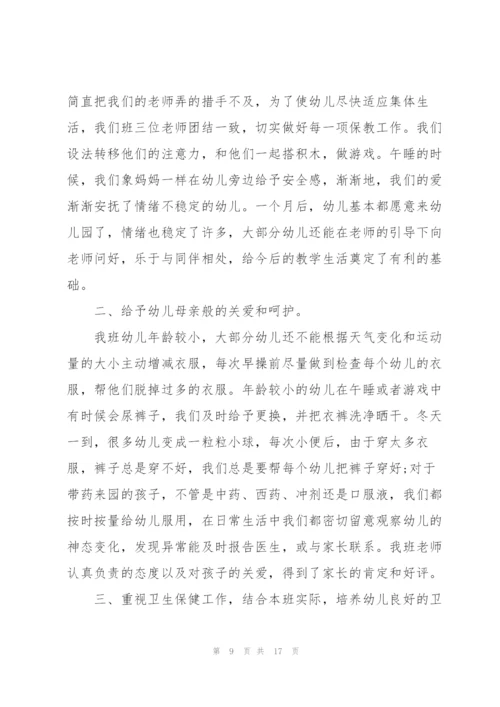 简直把我们的老师弄的措手不及，为了使幼儿尽快适应集体生活，我们班三位老师团结一致，切实做好每一项保教工作。我们设法转移他们的注意力，和他们一起搭积木，做游戏。午睡的时候，我们象妈妈一样在幼儿旁边给予安全感，渐渐地，我们的爱渐渐安抚了情绪不稳定的幼儿。一个月后，幼儿基本都愿意来幼儿园了，情绪也稳定了许多，大部分幼儿还能在老师的引导下向老师问好，乐于与同伴相处，给今后的教学生活奠定了有利的基础。

二、给予幼儿母亲般的关爱和呵护。

我班幼儿年龄较小，大部分幼儿还不能根据天气变化和运动量的大小主动增减衣服，每次早操前尽量做到检查每个幼儿的衣服，帮他们脱掉过多的衣服。年龄较小的幼儿在午睡或者游戏中有时候会尿裤子，我们及时给予更换，并把衣裤洗净晒干。冬天一到，很多幼儿变成一粒粒小球，每次小便后，由于穿太多衣服，裤子总是穿不好，我们总是要帮每个幼儿把裤子穿好;对于带药来园的孩子，不管是中药、西药、冲剂还是口服液，我们都按时按量给幼儿服用，在日常生活中我们都密切留意观察幼儿的神态变化，发现异常能及时报告医生，或与家长联系。我班老师认真负责的态度以及对孩子的关爱，得到了家长的肯定和好评。

三、重视卫生保健工作，结合本班实际，培养幼儿良好的卫

第 9 页 共 17 页